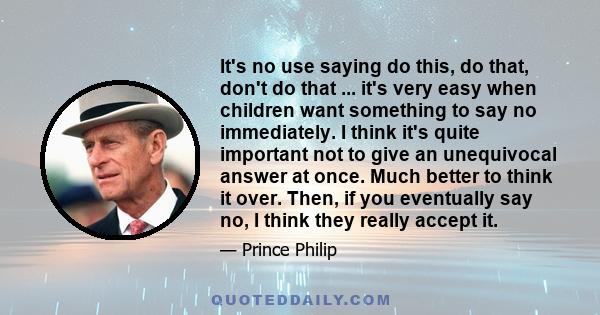 It's no use saying do this, do that, don't do that ... it's very easy when children want something to say no immediately. I think it's quite important not to give an unequivocal answer at once. Much better to think it over. Then, if you eventually say no, I think they really accept it.

— Prince Philip

QUOTEDDAILY.COM